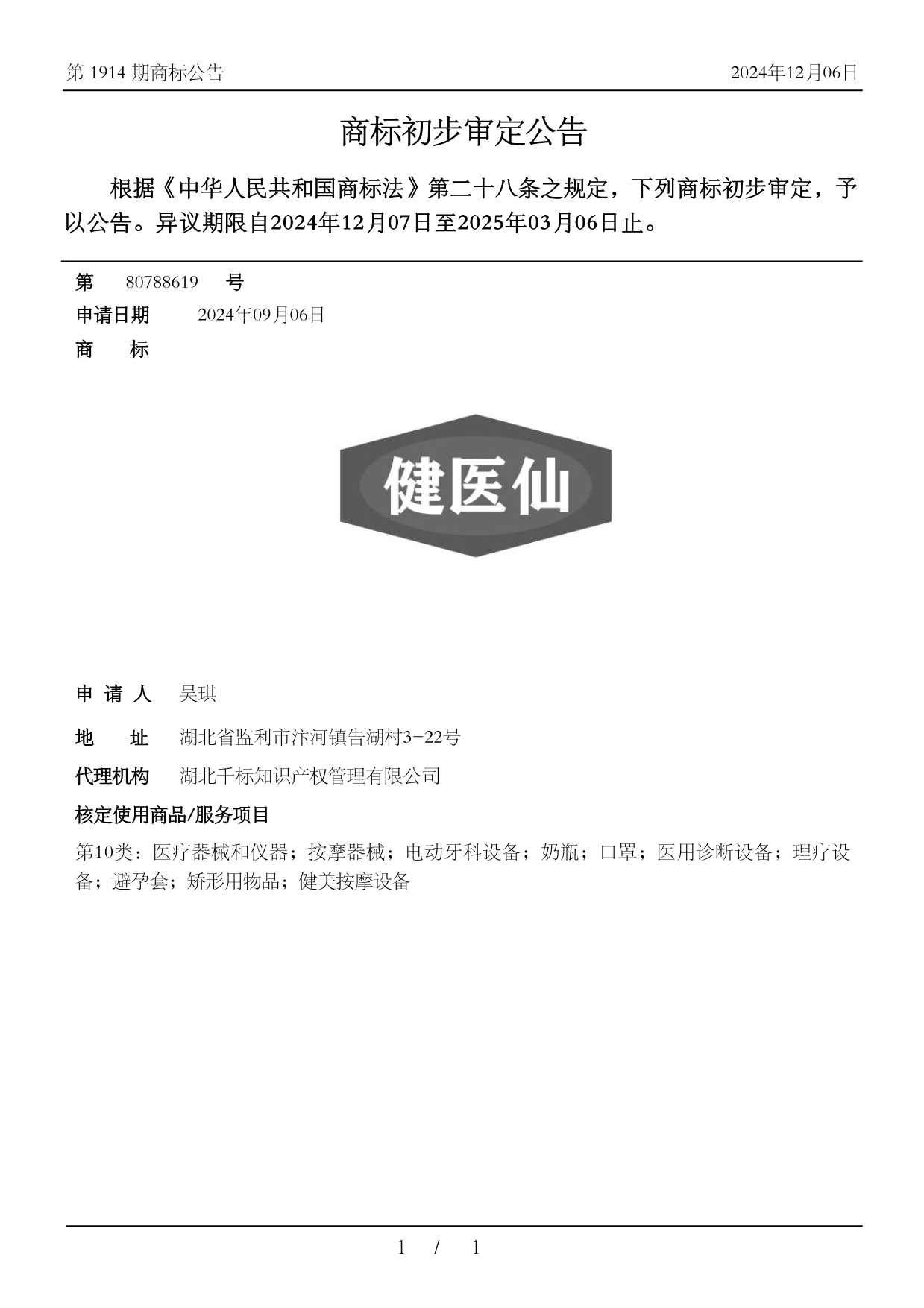 第 1914 期商标公告

2024年12月06日

商标初步审定公告

根据《中华人民共和国商标法》第二十八条之规定，下列商标初步审定，予以公告。异议期限自2024年12月07日至2025年03月06日止。

第 80788619 号

申请日期 2024年09月06日

商 标

健医仙

申 请 人 吴琪

地 址 湖北省监利市汴河镇告湖村3-22号

代理机构 湖北千标知识产权管理有限公司

核定使用商品/服务项目

第10类：医疗器械和仪器；按摩器械；电动牙科设备；奶瓶；口罩；医用诊断设备；理疗设备；避孕套；矫形用物品；健美按摩设备

1 / 1